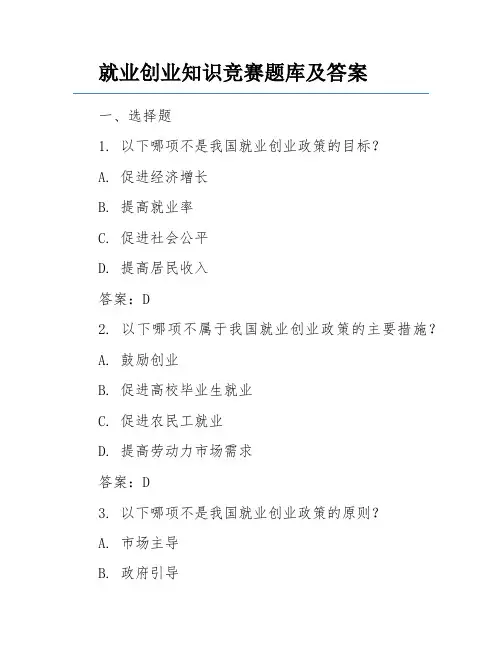 就业创业知识竞赛题库及答案

一、选择题

1. 以下哪项不是我国就业创业政策的目标？

A. 促进经济增长

B. 提高就业率

C. 促进社会公平

D. 提高居民收入

答案：D

2. 以下哪项不属于我国就业创业政策的主要措施？

A. 鼓励创业

B. 促进高校毕业生就业

C. 促进农民工就业

D. 提高劳动力市场需求

答案：D

3. 以下哪项不是我国就业创业政策的原则？

A. 市场主导

B. 政府引导